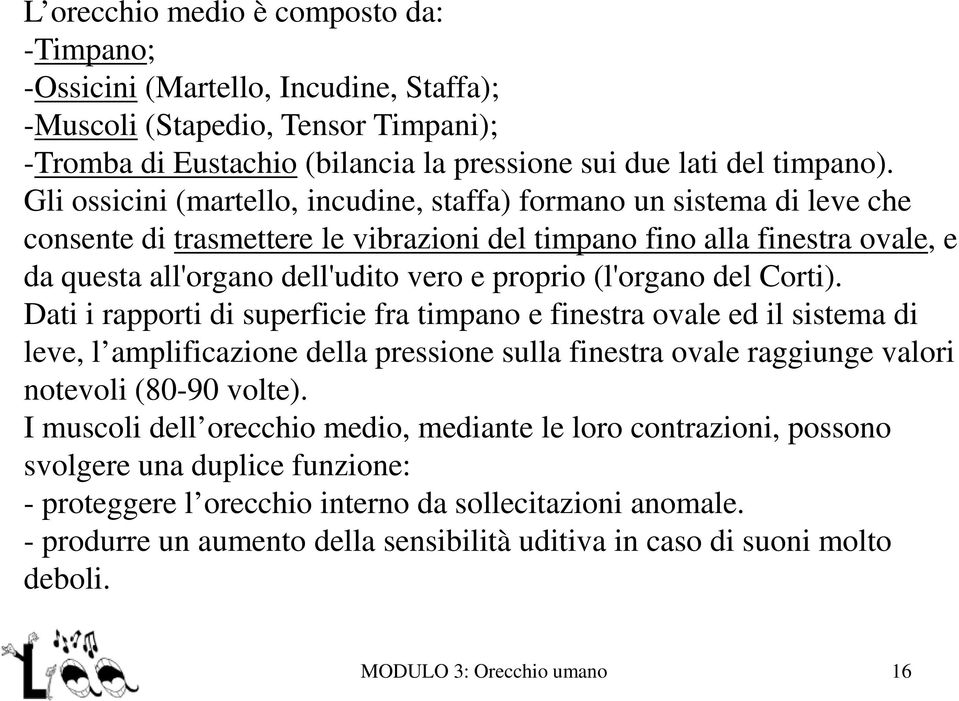 L’orecchio medio è composto da:
-Timpano;
-Ossicini (Martello, Incudine, Staffa);
-Muscoli (Stapedio, Tensor Timpani);
-Tromba di Eustachio (bilancia la pressione sui due lati del timpano).
Gli ossicini (martello, incudine, staffa) formano un sistema di leve che consente di trasmettere le vibrazioni del timpano fino alla finestra ovale, e da questa all'organo dell'udito vero e proprio (l'organo del Corti).
Dati i rapporti di superficie fra timpano e finestra ovale ed il sistema di leve, l’amplificazione della pressione sulla finestra ovale raggiunge valori notevoli (80-90 volte).
I muscoli dell’orecchio medio, mediante le loro contrazioni, possono svolgere una duplice funzione:
- proteggere l’orecchio interno da sollecitazioni anomale.
- produrre un aumento della sensibilità uditiva in caso di suoni molto deboli.

MODULO 3: Orecchio umano

16